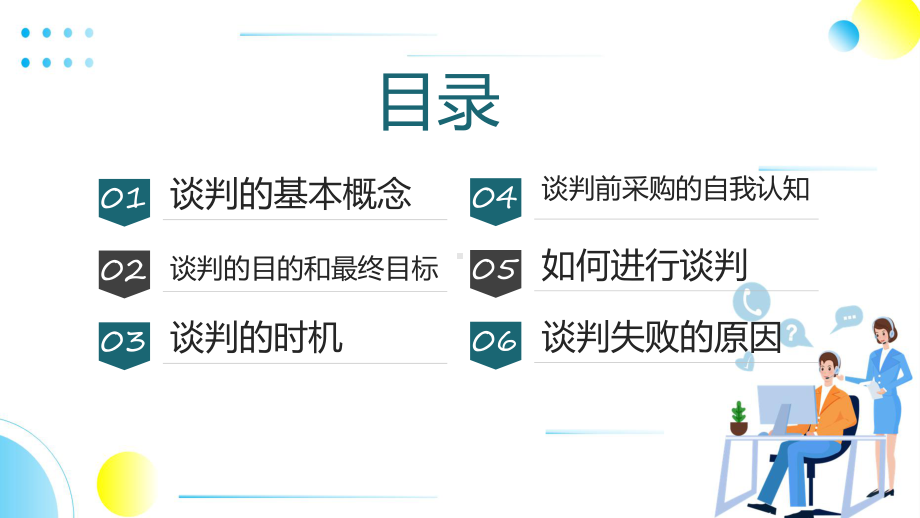 目录

01 谈判的基本概念

02 谈判的目的和最终目标

03 谈判的时机

04 谈判前采购的自我认知

05 如何进行谈判

06 谈判失败的原因